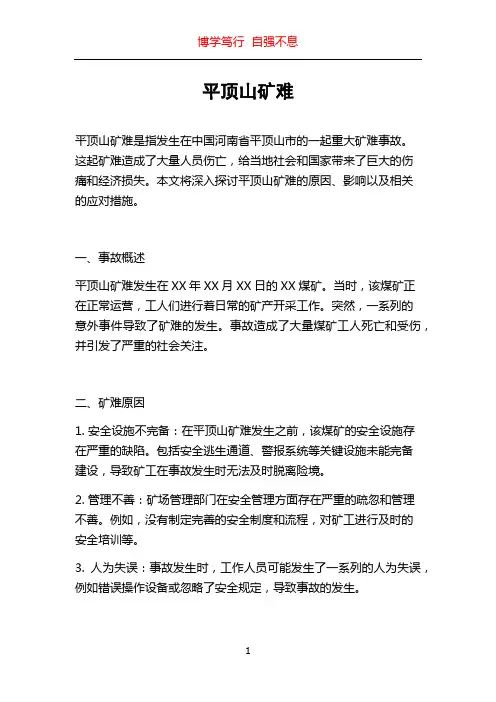 博学笃行 自强不息

平顶山矿难

平顶山矿难是指发生在中国河南省平顶山市的一起重大矿难事故。这起矿难造成了大量人员伤亡，给当地社会和国家带来了巨大的伤痛和经济损失。本文将深入探讨平顶山矿难的原因、影响以及相关的应对措施。

一、事故概述

平顶山矿难发生在 XX 年 XX 月 XX 日的 XX 煤矿。当时，该煤矿正在正常运营，工人们进行着日常的矿产开采工作。突然，一系列的意外事件导致了矿难的发生。事故造成了大量煤矿工人死亡和受伤，并引发了严重的社会关注。

二、矿难原因

1. 安全设施不完备：在平顶山矿难发生之前，该煤矿的安全设施存在严重的缺陷。包括安全逃生通道、警报系统等关键设施未能完备建设，导致矿工在事故发生时无法及时脱离险境。

2. 管理不善：矿场管理部门在安全管理方面存在严重的疏忽和管理不善。例如，没有制定完善的安全制度和流程，对矿工进行及时的安全培训等。

3. 人为失误：事故发生时，工作人员可能发生了一系列的人为失误，例如错误操作设备或忽略了安全规定，导致事故的发生。

1